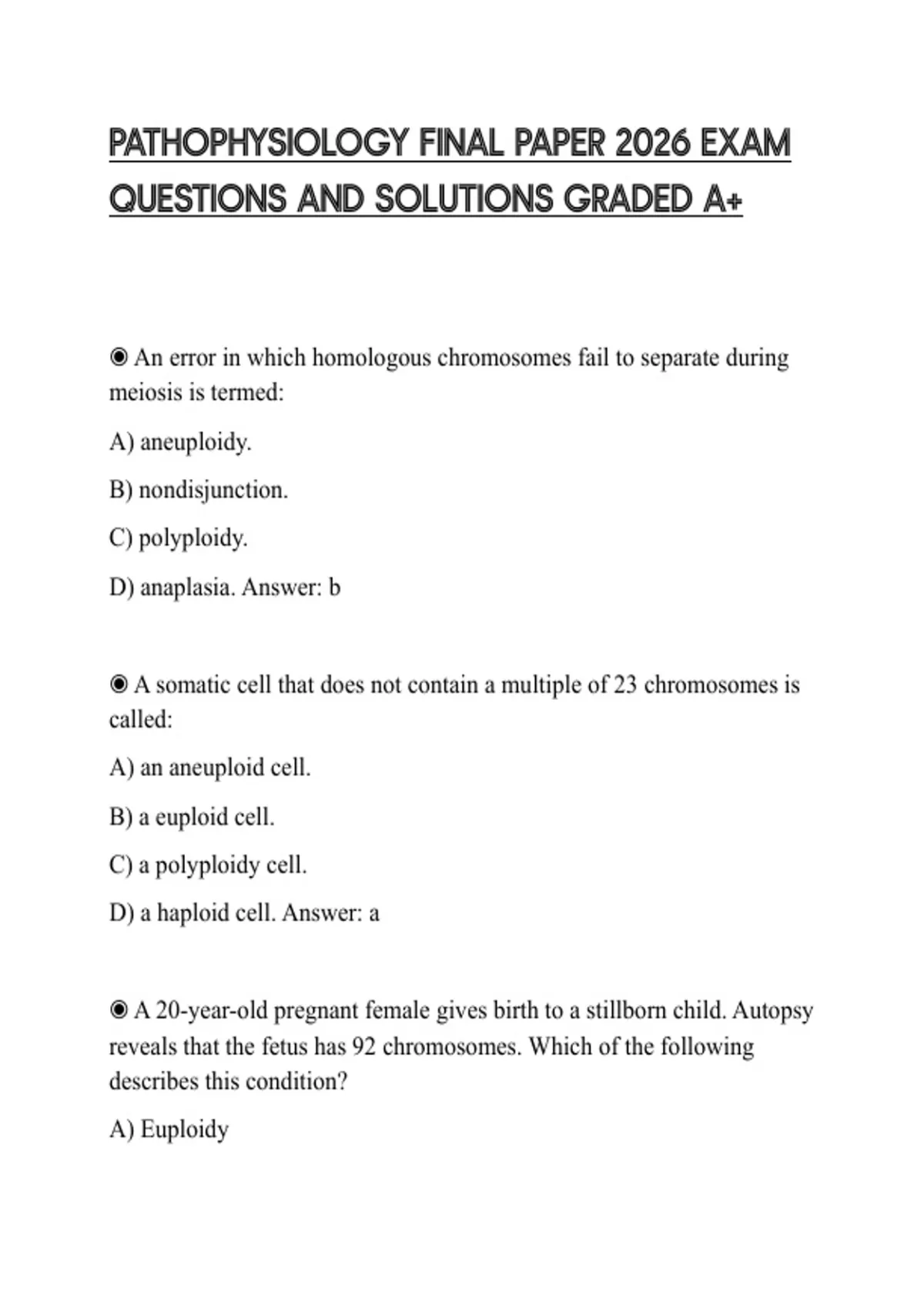 PATHOPHYSIOLOGY FINAL PAPER 2026 EXAM QUESTIONS AND SOLUTIONS GRADED A+

◉ An error in which homologous chromosomes fail to separate during meiosis is termed:

A) aneuploidy.

B) nondisjunction.

C) polyploidy.

D) anaplasia. Answer: b

◉ A somatic cell that does not contain a multiple of 23 chromosomes is called:

A) an aneuploid cell.

B) a euploid cell.

C) a polyploidy cell.

D) a haploid cell. Answer: a

◉ A 20-year-old pregnant female gives birth to a stillborn child. Autopsy reveals that the fetus has 92 chromosomes. Which of the following describes this condition?

A) Euploidy